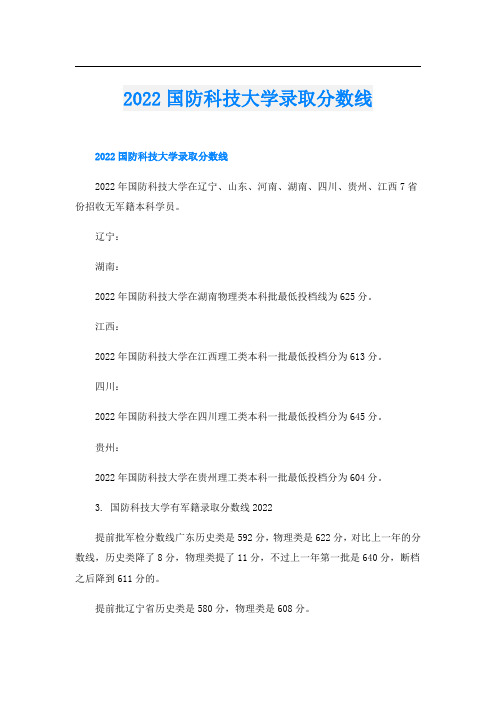 2022 国防科技大学录取分数线

2022 国防科技大学录取分数线

2022 年国防科技大学在辽宁、山东、河南、湖南、四川、贵州、江西 7 省份招收无军籍本科学员。

辽宁：

湖南：

2022 年国防科技大学在湖南物理类本科批最低投档线为 625 分。

江西：

2022 年国防科技大学在江西理工类本科一批最低投档分为 613 分。

四川：

2022 年国防科技大学在四川理工类本科一批最低投档分为 645 分。

贵州：

2022 年国防科技大学在贵州理工类本科一批最低投档分为 604 分。

3. 国防科技大学有军籍录取分数线 2022

提前批军检分数线广东历史类是 592 分，物理类是 622 分，对比上一年的分数线，历史类降了 8 分，物理类提了 11 分，不过上一年第一批是 640 分，断档之后降到 611 分的。

提前批辽宁省历史类是 580 分，物理类是 608 分。